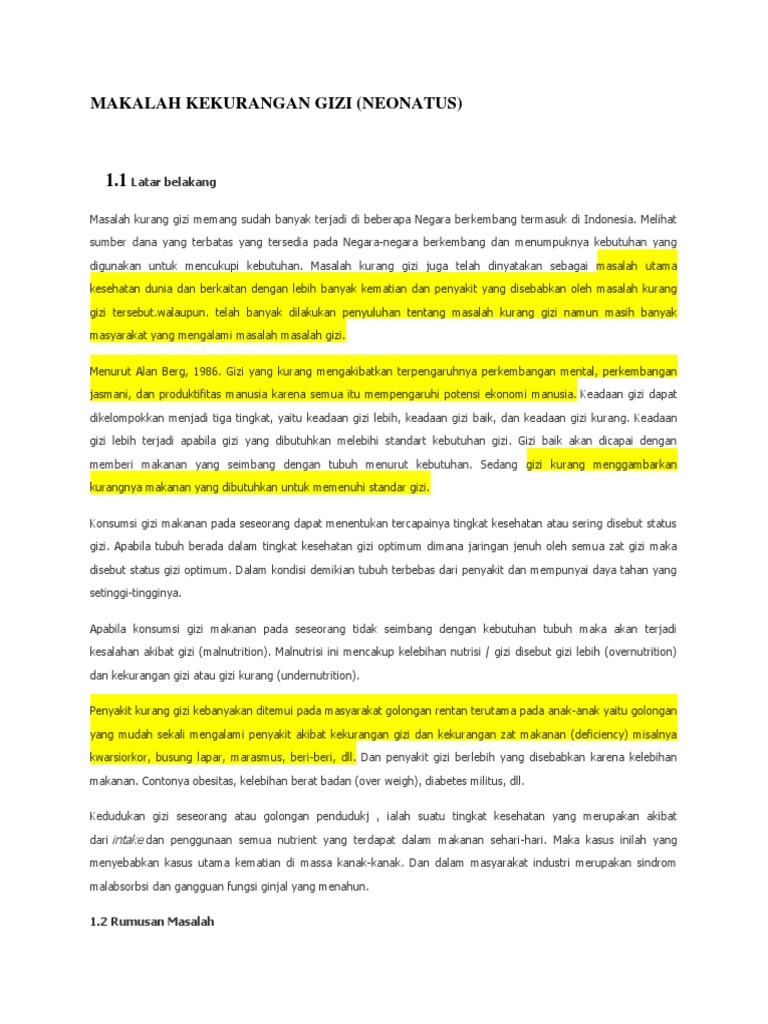 MAKALAH KEKURANGAN GIZI (NEONATUS)

1.1 Latar belakang

Masalah kurang gizi memang sudah banyak terjadi di beberapa Negara berkembang termasuk di Indonesia. Melihat sumber dana yang terbatas yang tersedia pada Negara-negara berkembang dan menumpuknya kebutuhan yang digunakan untuk mencukupi kebutuhan. Masalah kurang gizi juga telah dinyatakan sebagai masalah utama kesehatan dunia dan berkaitan dengan lebih banyak kematian dan penyakit yang disebabkan oleh masalah kurang gizi tersebut.walaupun. telah banyak dilakukan penyuluhan tentang masalah kurang gizi namun masih banyak masyarakat yang mengalami masalah masalah gizi.

Menurut Alan Berg, 1986. Gizi yang kurang mengakibatkan terpengaruhnya perkembangan mental, perkembangan jasmani, dan produktifitas manusia karena semua itu mempengaruhi potensi ekonomi manusia. Keadaan gizi dapat dikelompokkan menjadi tiga tingkat, yaitu keadaan gizi lebih, keadaan gizi baik, dan keadaan gizi kurang. Keadaan gizi lebih terjadi apabila gizi yang dibutuhkan melebihi standart kebutuhan gizi. Gizi baik akan dicapai dengan memberi makanan yang seimbang dengan tubuh menurut kebutuhan. Sedang gizi kurang menggambarkan kurangnya makanan yang dibutuhkan untuk memenuhi standar gizi.

Konsumsi gizi makanan pada seseorang dapat menentukan tercapainya tingkat kesehatan atau sering disebut status gizi. Apabila tubuh berada dalam tingkat kesehatan gizi optimum dimana jaringan jenuh oleh semua zat gizi maka disebut status gizi optimum. Dalam kondisi demikian tubuh terbebas dari penyakit dan mempunyai daya tahan yang setinggi-tingginya.

Apabila konsumsi gizi makanan pada seseorang tidak seimbang dengan kebutuhan tubuh maka akan terjadi kesalahan akibat gizi (malnutrition). Malnutrisi ini mencakup kelebihan nutrisi / gizi disebut gizi lebih (overnutrition) dan kekurangan gizi atau gizi kurang (undernutrition).

Penyakit kurang gizi kebanyakan ditemui pada masyarakat golongan rentan terutama pada anak-anak yaitu golongan yang mudah sekali mengalami penyakit akibat kekurangan gizi dan kekurangan zat makanan (deficiency) misalnya kwarsiorkor, busung lapar, marasmus, beri-beri, dll. Dan penyakit gizi berlebih yang disebabkan karena kelebihan makanan. Contonya obesitas, kelebihan berat badan (over weigh), diabetes militus, dll.

Kedudukan gizi seseorang atau golongan pendudukj , ialah suatu tingkat kesehatan yang merupakan akibat dari intake dan penggunaan semua nutrient yang terdapat dalam makanan sehari-hari. Maka kasus inilah yang menyebabkan kasus utama kematian di massa kanak-kanak. Dan dalam masyarakat industri merupakan sindrom malabsorbsi dan gangguan fungsi ginjal yang menahun.

1.2 Rumusan Masalah